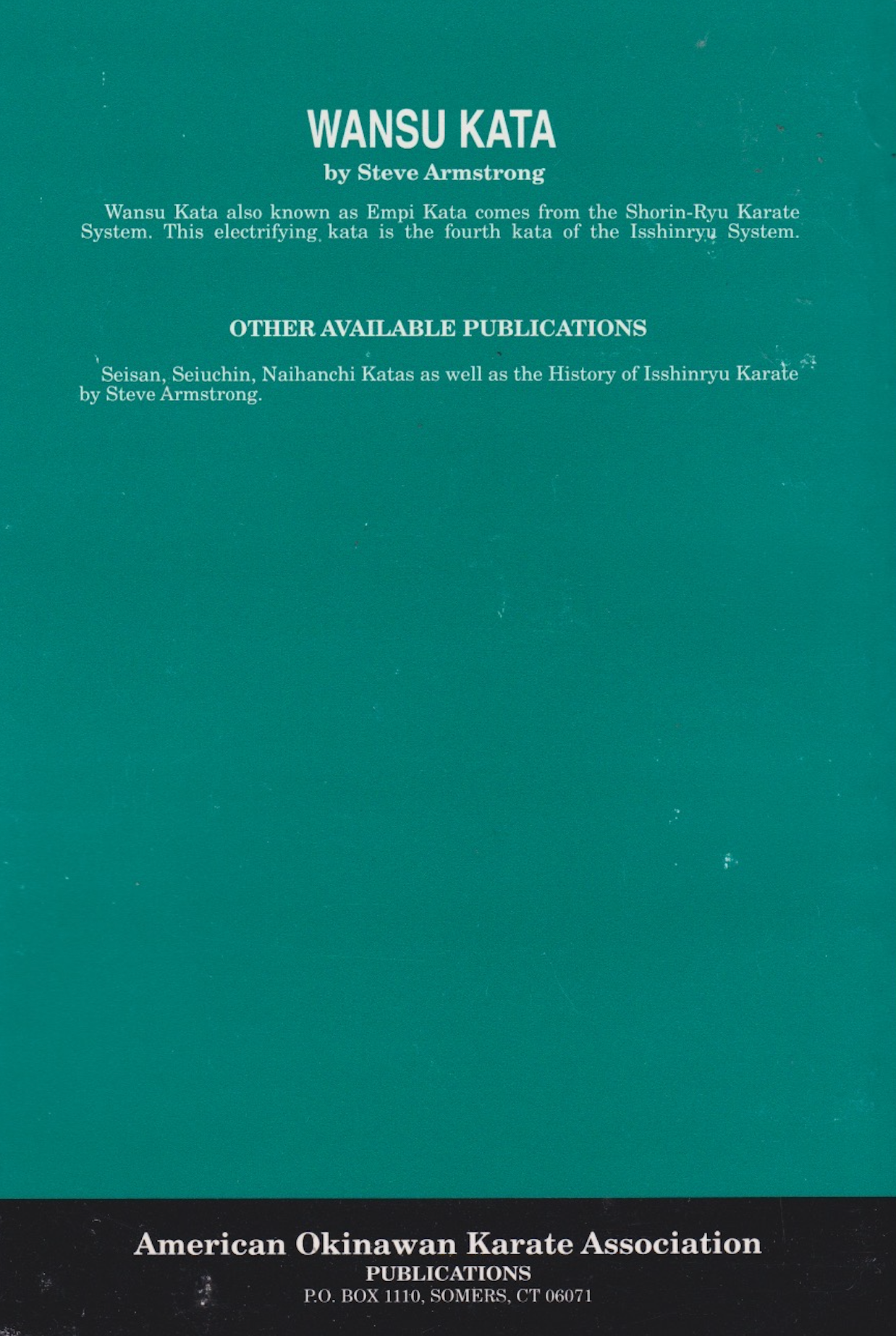 WANSU KATA
by Steve Armstrong

Wansu Kata also known as Empi Kata comes from the Shorin-Ryu Karate System. This electrifying kata is the fourth kata of the Isshinryu System.

OTHER AVAILABLE PUBLICATIONS

Seisan, Seiuchin, Naihanchi Katas as well as the History of Isshinryu Karate by Steve Armstrong.

American Okinawan Karate Association
PUBLICATIONS
P.O. BOX 1110, SOMERS, CT 06071